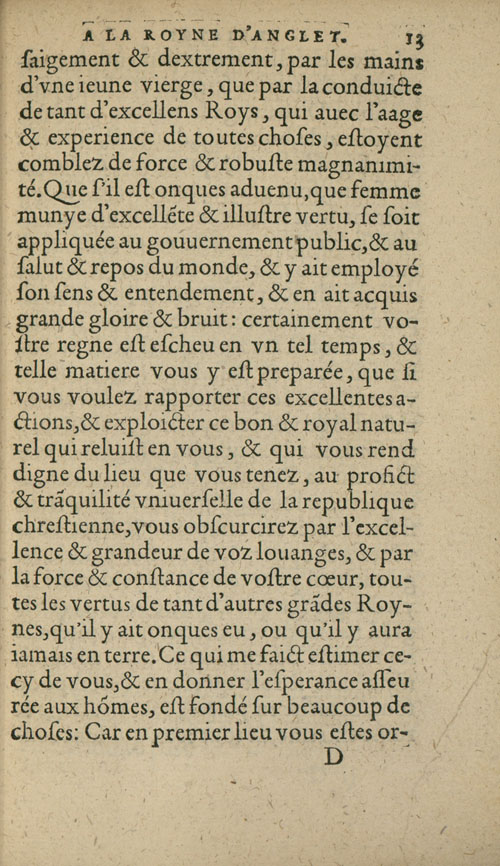 A LA ROYNE D'ANGLET. 13

ſaigement & dextrement, par les mains d'vne ieune vierge, que par la conduicte de tant d'excellens Roys, qui auec l'aage & experience de toutes choſes, eſtoyent comblez de force & robuſte magnanimité. Que ſ'il eſt onques aduenu, que femme munye d'excellēte & illuſtre vertu, ſe ſoit appliquée au gouuernement public, & au ſalut & repos du monde, & y ait employé ſon ſens & entendement, & en ait acquis grande gloire & bruit: certainement voſtre regne eſt eſcheu en vn tel temps, & telle matiere vous y eſt preparée, que ſi vous voulez rapporter ces excellentes actions, & exploicter ce bon & royal naturel qui reluiſt en vous, & qui vous rend digne du lieu que vous tenez, au profict & trāquilité vniuerſelle de la republique chreſtienne, vous obſcurcirez par l'excellence & grandeur de voz louanges, & par la force & conſtance de voſtre cœur, toutes les vertus de tant d'autres grādes Roynes, qu'il y ait onques eu, ou qu'il y aura iamais en terre. Ce qui me faict eſtimer cecy de vous, & en donner l'eſperance aſſeurée aux hōmes, eſt fondé ſur beaucoup de choſes: Car en premier lieu vous eſtes or-

D